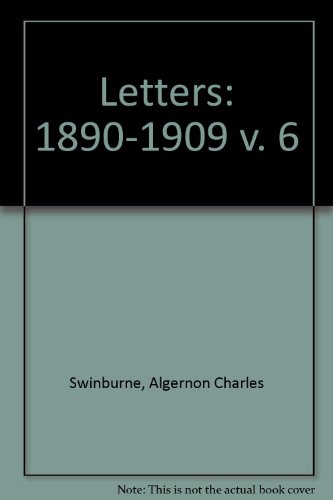 Letters: 1890-1909 v. 6

Swinburne, Algernon Charles

Note: This is not the actual book cover